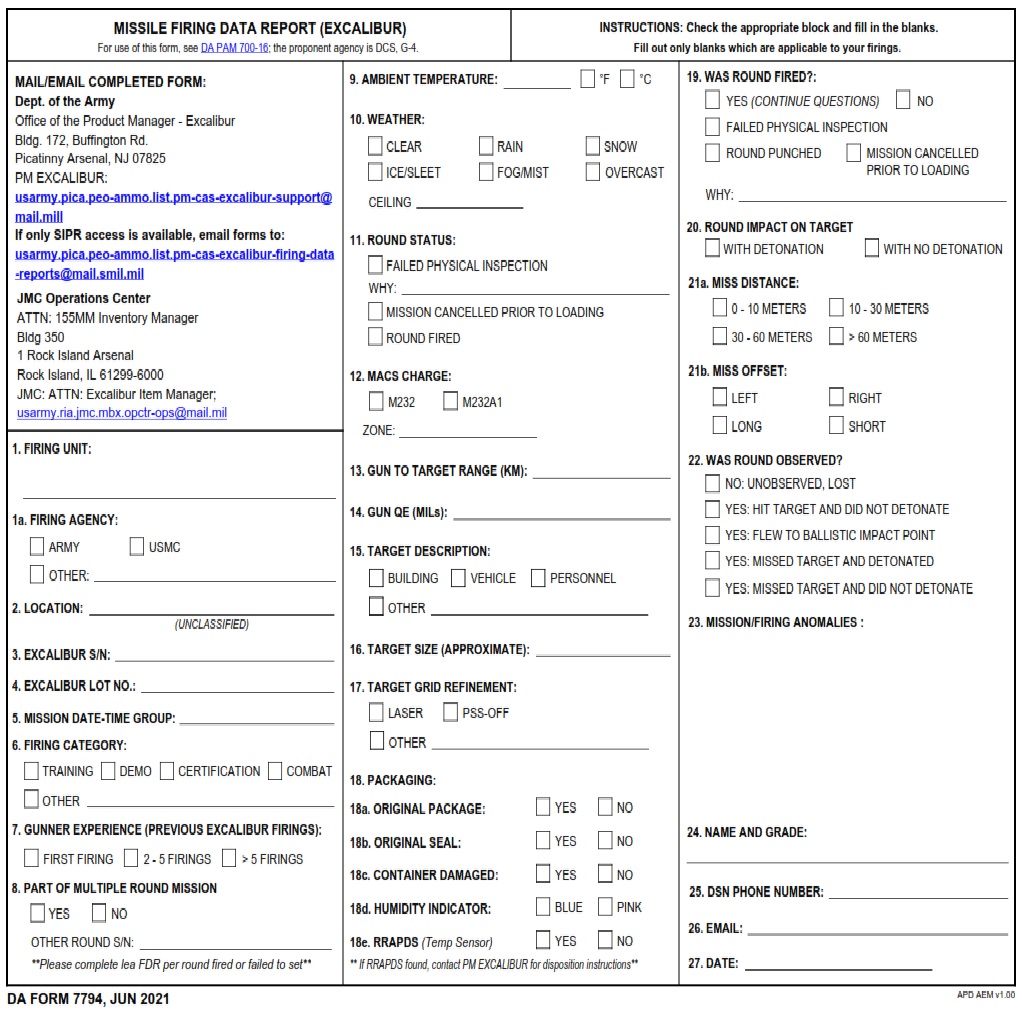 MISSILE FIRING DATA REPORT (EXCALIBUR)
For use of this form, see DA PAM 700-16; the proponent agency is DCS, G-4.

INSTRUCTIONS: Check the appropriate block and fill in the blanks.
Fill out only blanks which are applicable to your firings.

MAIL/EMAIL COMPLETED FORM:
Dept. of the Army
Office of the Product Manager - Excalibur
Bldg. 172, Buffington Rd.
Picatinny Arsenal, NJ 07825
PM EXCALIBUR:
usarmy.pica.peo-ammo.list.pm-cas-excalibur-support@mail.mill
If only SIPR access is available, email forms to:
usarmy.pica.peo-ammo.list.pm-cas-excalibur-firing-data-reports@mail.smil.mil
JMC Operations Center
ATTN: 155MM Inventory Manager
Bldg 350
1 Rock Island Arsenal
Rock Island, IL 61299-6000
JMC: ATTN: Excalibur Item Manager;
usarmy.ria.jmc.mbx.opctr-ops@mail.mil

1. FIRING UNIT:

1a. FIRING AGENCY:
ARMY USMC
OTHER:

2. LOCATION:
(UNCLASSIFIED)

3. EXCALIBUR S/N:

4. EXCALIBUR LOT NO.:

5. MISSION DATE-TIME GROUP:

6. FIRING CATEGORY:
TRAINING DEMO CERTIFICATION COMBAT
OTHER

7. GUNNER EXPERIENCE (PREVIOUS EXCALIBUR FIRINGS):
FIRST FIRING 2 - 5 FIRINGS > 5 FIRINGS

8. PART OF MULTIPLE ROUND MISSION
YES NO
OTHER ROUND S/N:
**Please complete lea FDR per round fired or failed to set**

9. AMBIENT TEMPERATURE: °F °C

10. WEATHER:
CLEAR RAIN SNOW
ICE/SLEET FOG/MIST OVERCAST
CEILING

11. ROUND STATUS:
FAILED PHYSICAL INSPECTION
WHY:
MISSION CANCELLED PRIOR TO LOADING
ROUND FIRED

12. MACS CHARGE:
M232 M232A1
ZONE:

13. GUN TO TARGET RANGE (KM):

14. GUN QE (MILs):

15. TARGET DESCRIPTION:
BUILDING VEHICLE PERSONNEL
OTHER

16. TARGET SIZE (APPROXIMATE):

17. TARGET GRID REFINEMENT:
LASER PSS-OFF
OTHER

18. PACKAGING:
18a. ORIGINAL PACKAGE: YES NO
18b. ORIGINAL SEAL: YES NO
18c. CONTAINER DAMAGED: YES NO
18d. HUMIDITY INDICATOR: BLUE PINK
18e. RRAPDS (Temp Sensor) YES NO
** If RRAPDS found, contact PM EXCALIBUR for disposition instructions**

19. WAS ROUND FIRED?:
YES (CONTINUE QUESTIONS) NO
FAILED PHYSICAL INSPECTION
ROUND PUNCHED MISSION CANCELLED PRIOR TO LOADING
WHY:

20. ROUND IMPACT ON TARGET
WITH DETONATION WITH NO DETONATION

21a. MISS DISTANCE:
0 - 10 METERS 10 - 30 METERS
30 - 60 METERS > 60 METERS

21b. MISS OFFSET:
LEFT RIGHT
LONG SHORT

22. WAS ROUND OBSERVED?
NO: UNOBSERVED, LOST
YES: HIT TARGET AND DID NOT DETONATE
YES: FLEW TO BALLISTIC IMPACT POINT
YES: MISSED TARGET AND DETONATED
YES: MISSED TARGET AND DID NOT DETONATE

23. MISSION/FIRING ANOMALIES :

24. NAME AND GRADE:

25. DSN PHONE NUMBER:

26. EMAIL:

27. DATE:

DA FORM 7794, JUN 2021
APD AEM v1.00